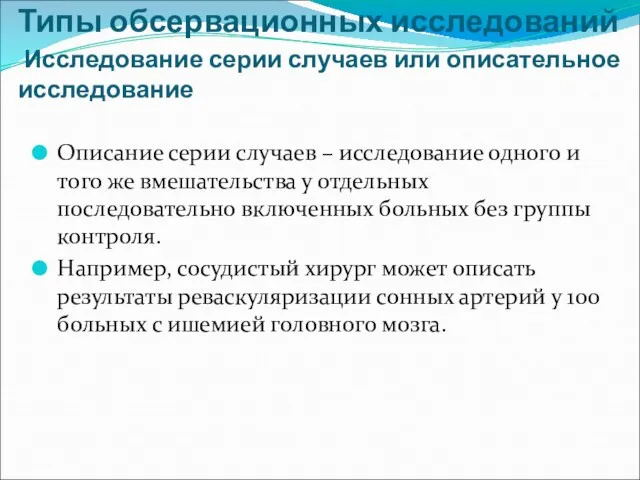 Типы обсервационных исследований
Исследование серии случаев или описательное исследование

Описание серии случаев – исследование одного и того же вмешательства у отдельных последовательно включенных больных без группы контроля.

Например, сосудистый хирург может описать результаты реваскуляризации сонных артерий у 100 больных с ишемией головного мозга.